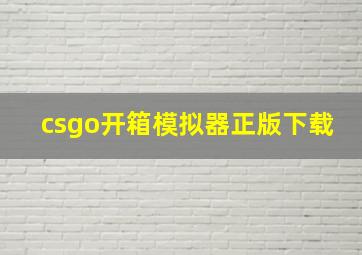 csgo开箱模拟器正版下载